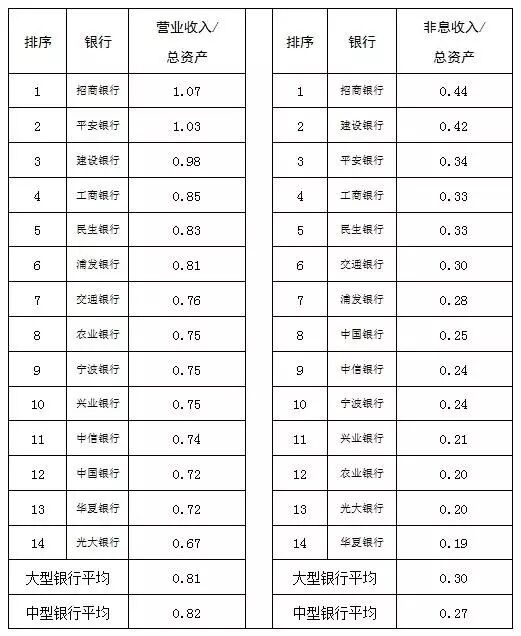 | 排序 | 银行 | 营业收入/总资产 |
|---|---|---|
| 1 | 招商银行 | 1.07 |
| 2 | 平安银行 | 1.03 |
| 3 | 建设银行 | 0.98 |
| 4 | 工商银行 | 0.85 |
| 5 | 民生银行 | 0.83 |
| 6 | 浦发银行 | 0.81 |
| 7 | 交通银行 | 0.76 |
| 8 | 农业银行 | 0.75 |
| 9 | 宁波银行 | 0.75 |
| 10 | 兴业银行 | 0.75 |
| 11 | 中信银行 | 0.74 |
| 12 | 中国银行 | 0.72 |
| 13 | 华夏银行 | 0.72 |
| 14 | 光大银行 | 0.67 |
| 大型银行平均 | | 0.81 |
| 中型银行平均 | | 0.82 |

| 排序 | 银行 | 非息收入/总资产 |
|---|---|---|
| 1 | 招商银行 | 0.44 |
| 2 | 建设银行 | 0.42 |
| 3 | 平安银行 | 0.34 |
| 4 | 工商银行 | 0.33 |
| 5 | 民生银行 | 0.33 |
| 6 | 交通银行 | 0.30 |
| 7 | 浦发银行 | 0.28 |
| 8 | 中国银行 | 0.25 |
| 9 | 中信银行 | 0.24 |
| 10 | 宁波银行 | 0.24 |
| 11 | 兴业银行 | 0.21 |
| 12 | 农业银行 | 0.20 |
| 13 | 光大银行 | 0.20 |
| 14 | 华夏银行 | 0.19 |
| 大型银行平均 | | 0.30 |
| 中型银行平均 | | 0.27 |